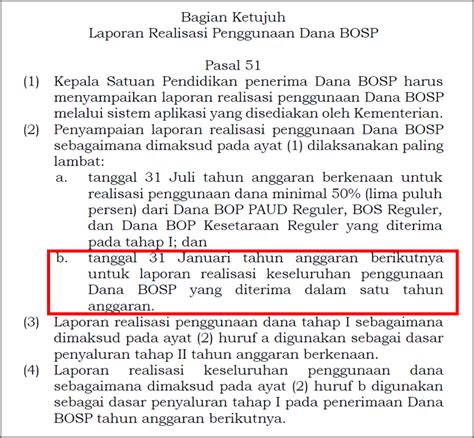 Bagian Ketujuh
Laporan Realisasi Penggunaan Dana BOSP

Pasal 51

(1) Kepala Satuan Pendidikan penerima Dana BOSP harus menyampaikan laporan realisasi penggunaan Dana BOSP melalui sistem aplikasi yang disediakan oleh Kementerian.

(2) Penyampaian laporan realisasi penggunaan Dana BOSP sebagaimana dimaksud pada ayat (1) dilaksanakan paling lambat:

a. tanggal 31 Juli tahun anggaran berkenaan untuk realisasi penggunaan dana minimal 50% (lima puluh persen) dari Dana BOP PAUD Reguler, BOS Reguler, dan Dana BOP Kesetaraan Reguler yang diterima pada tahap I; dan

b. tanggal 31 Januari tahun anggaran berikutnya untuk laporan realisasi keseluruhan penggunaan Dana BOSP yang diterima dalam satu tahun anggaran.

(3) Laporan realisasi penggunaan dana tahap I sebagaimana dimaksud pada ayat (2) huruf a digunakan sebagai dasar penyaluran tahap II tahun anggaran berkenaan.

(4) Laporan realisasi keseluruhan penggunaan dana sebagaimana dimaksud pada ayat (2) huruf b digunakan sebagai dasar penyaluran tahap I pada penerimaan Dana BOSP tahun anggaran berikutnya.